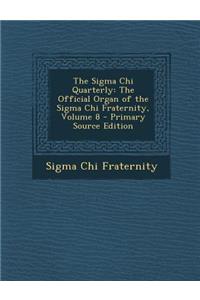 The Sigma Chi Quarterly: The Official Organ of the Sigma Chi Fraternity, Volume 8 - Primary Source Edition

Sigma Chi Fraternity